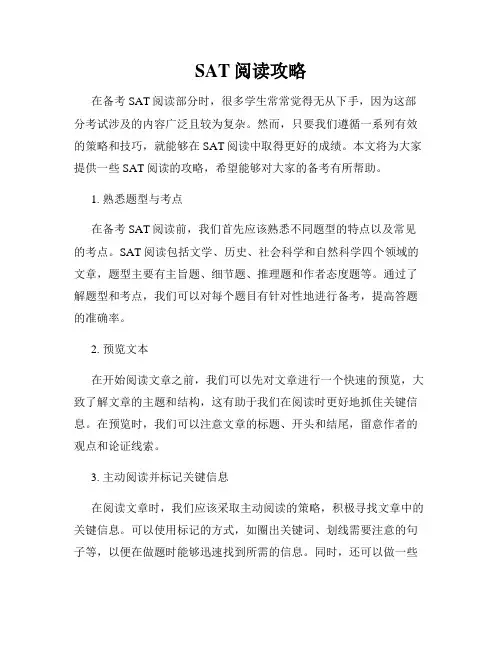 SAT 阅读攻略

在备考 SAT 阅读部分时，很多学生常常觉得无从下手，因为这部分考试涉及的内容广泛且较为复杂。然而，只要我们遵循一系列有效的策略和技巧，就能够在 SAT 阅读中取得更好的成绩。本文将为大家提供一些 SAT 阅读的攻略，希望能够对大家的备考有所帮助。

1. 熟悉题型与考点

在备考 SAT 阅读前，我们首先应该熟悉不同题型的特点以及常见的考点。SAT 阅读包括文学、历史、社会科学和自然科学四个领域的文章，题型主要有主旨题、细节题、推理题和作者态度题等。通过了解题型和考点，我们可以对每个题目有针对性地进行备考，提高答题的准确率。

2. 预览文本

在开始阅读文章之前，我们可以先对文章进行一个快速的预览，大致了解文章的主题和结构，这有助于我们在阅读时更好地抓住关键信息。在预览时，我们可以注意文章的标题、开头和结尾，留意作者的观点和论证线索。

3. 主动阅读并标记关键信息

在阅读文章时，我们应该采取主动阅读的策略，积极寻找文章中的关键信息。可以使用标记的方式，如圈出关键词、划线需要注意的句子等，以便在做题时能够迅速找到所需的信息。同时，还可以做一些